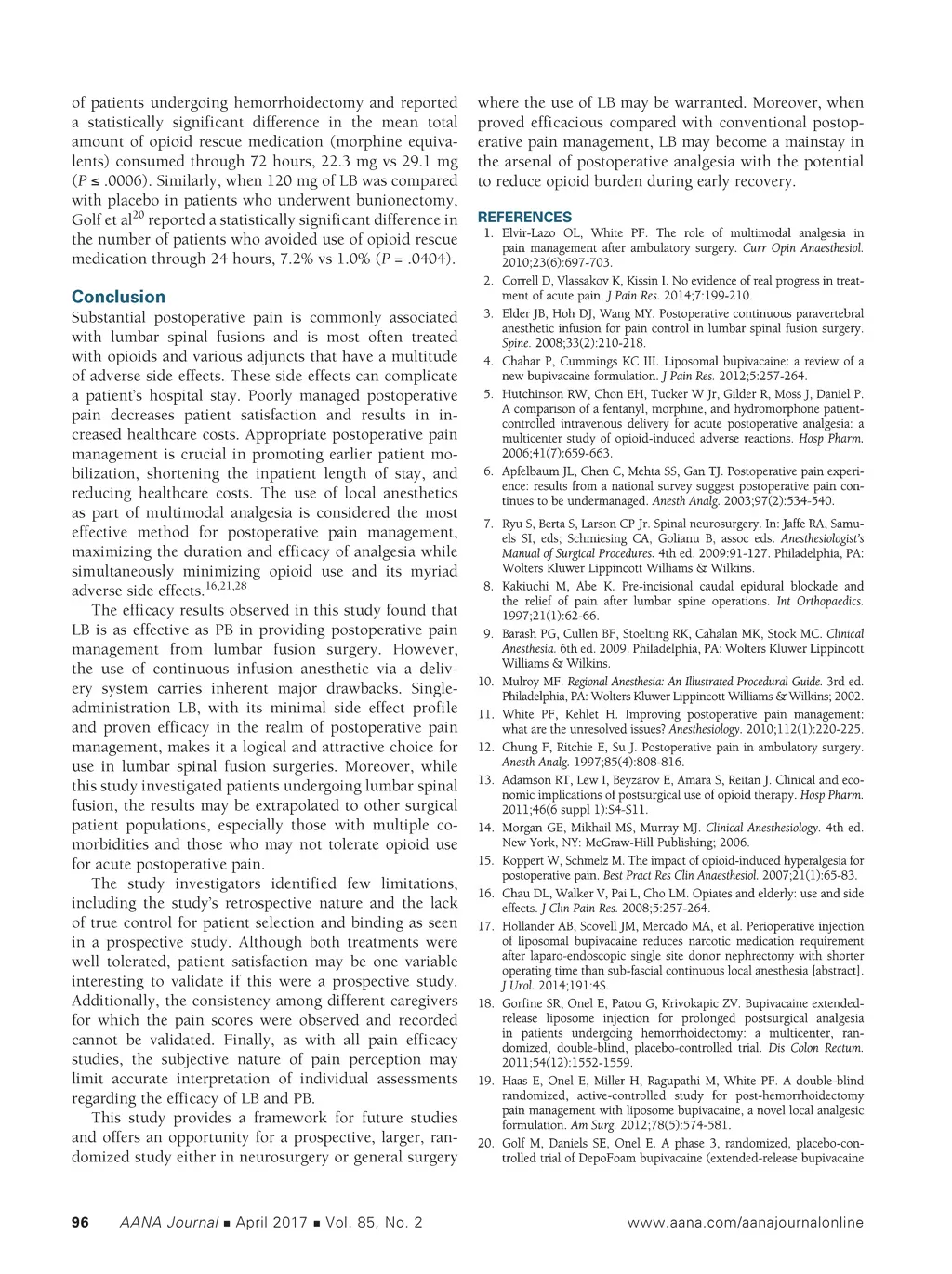 of patients undergoing hemorrhoidectomy and reported a statistically significant difference in the mean total amount of opioid rescue medication (morphine equivalents) consumed through 72 hours, 22.3 mg vs 29.1 mg ($P \leq .0006$). Similarly, when 120 mg of LB was compared with placebo in patients who underwent bunionectomy, Golf et al$^{20}$ reported a statistically significant difference in the number of patients who avoided use of opioid rescue medication through 24 hours, 7.2% vs 1.0% ($P = .0404$).

Conclusion

Substantial postoperative pain is commonly associated with lumbar spinal fusions and is most often treated with opioids and various adjuncts that have a multitude of adverse side effects. These side effects can complicate a patient's hospital stay. Poorly managed postoperative pain decreases patient satisfaction and results in increased healthcare costs. Appropriate postoperative pain management is crucial in promoting earlier patient mobilization, shortening the inpatient length of stay, and reducing healthcare costs. The use of local anesthetics as part of multimodal analgesia is considered the most effective method for postoperative pain management, maximizing the duration and efficacy of analgesia while simultaneously minimizing opioid use and its myriad adverse side effects.$^{16,21,28}$

The efficacy results observed in this study found that LB is as effective as PB in providing postoperative pain management from lumbar fusion surgery. However, the use of continuous infusion anesthetic via a delivery system carries inherent major drawbacks. Single-administration LB, with its minimal side effect profile and proven efficacy in the realm of postoperative pain management, makes it a logical and attractive choice for use in lumbar spinal fusion surgeries. Moreover, while this study investigated patients undergoing lumbar spinal fusion, the results may be extrapolated to other surgical patient populations, especially those with multiple comorbidities and those who may not tolerate opioid use for acute postoperative pain.

The study investigators identified few limitations, including the study's retrospective nature and the lack of true control for patient selection and binding as seen in a prospective study. Although both treatments were well tolerated, patient satisfaction may be one variable interesting to validate if this were a prospective study. Additionally, the consistency among different caregivers for which the pain scores were observed and recorded cannot be validated. Finally, as with all pain efficacy studies, the subjective nature of pain perception may limit accurate interpretation of individual assessments regarding the efficacy of LB and PB.

This study provides a framework for future studies and offers an opportunity for a prospective, larger, randomized study either in neurosurgery or general surgery where the use of LB may be warranted. Moreover, when proved efficacious compared with conventional postoperative pain management, LB may become a mainstay in the arsenal of postoperative analgesia with the potential to reduce opioid burden during early recovery.

REFERENCES

1. Elvir-Lazo OL, White PF. The role of multimodal analgesia in pain management after ambulatory surgery. Curr Opin Anaesthesiol. 2010;23(6):697-703.
2. Correll D, Vlassakov K, Kissin I. No evidence of real progress in treatment of acute pain. J Pain Res. 2014;7:199-210.
3. Elder JB, Hoh DJ, Wang MY. Postoperative continuous paravertebral anesthetic infusion for pain control in lumbar spinal fusion surgery. Spine. 2008;33(2):210-218.
4. Chahar P, Cummings KC III. Liposomal bupivacaine: a review of a new bupivacaine formulation. J Pain Res. 2012;5:257-264.
5. Hutchinson RW, Chon EH, Tucker W Jr, Gilder R, Moss J, Daniel P. A comparison of a fentanyl, morphine, and hydromorphone patient-controlled intravenous delivery for acute postoperative analgesia: a multicenter study of opioid-induced adverse reactions. Hosp Pharm. 2006;41(7):659-663.
6. Apfelbaum JL, Chen C, Mehta SS, Gan TJ. Postoperative pain experience: results from a national survey suggest postoperative pain continues to be undermanaged. Anesth Analg. 2003;97(2):534-540.
7. Ryu S, Berta S, Larson CP Jr. Spinal neurosurgery. In: Jaffe RA, Samuels SI, eds; Schmiesing CA, Golianu B, assoc eds. Anesthesiologist's Manual of Surgical Procedures. 4th ed. 2009:91-127. Philadelphia, PA: Wolters Kluwer Lippincott Williams & Wilkins.
8. Kakiuchi M, Abe K. Pre-incisional caudal epidural blockade and the relief of pain after lumbar spine operations. Int Orthopaedics. 1997;21(1):62-66.
9. Barash PG, Cullen BF, Stoelting RK, Cahalan MK, Stock MC. Clinical Anesthesia. 6th ed. 2009. Philadelphia, PA: Wolters Kluwer Lippincott Williams & Wilkins.
10. Mulroy MF. Regional Anesthesia: An Illustrated Procedural Guide. 3rd ed. Philadelphia, PA: Wolters Kluwer Lippincott Williams & Wilkins; 2002.
11. White PF, Kehlet H. Improving postoperative pain management: what are the unresolved issues? Anesthesiology. 2010;112(1):220-225.
12. Chung F, Ritchie E, Su J. Postoperative pain in ambulatory surgery. Anesth Analg. 1997;85(4):808-816.
13. Adamson RT, Lew I, Beyzarov E, Amara S, Reitan J. Clinical and economic implications of postsurgical use of opioid therapy. Hosp Pharm. 2011;46(6 suppl 1):S4-S11.
14. Morgan GE, Mikhail MS, Murray MJ. Clinical Anesthesiology. 4th ed. New York, NY: McGraw-Hill Publishing; 2006.
15. Koppert W, Schmelz M. The impact of opioid-induced hyperalgesia for postoperative pain. Best Pract Res Clin Anaesthesiol. 2007;21(1):65-83.
16. Chau DL, Walker V, Pai L, Cho LM. Opiates and elderly: use and side effects. J Clin Pain Res. 2008;5:257-264.
17. Hollander AB, Scovell JM, Mercado MA, et al. Perioperative injection of liposomal bupivacaine reduces narcotic medication requirement after laparo-endoscopic single site donor nephrectomy with shorter operating time than sub-fascial continuous local anesthesia [abstract]. J Urol. 2014;191:4S.
18. Gorfine SR, Onel E, Patou G, Krivokapic ZV. Bupivacaine extended-release liposome injection for prolonged postsurgical analgesia in patients undergoing hemorrhoidectomy: a multicenter, randomized, double-blind, placebo-controlled trial. Dis Colon Rectum. 2011;54(12):1552-1559.
19. Haas E, Onel E, Miller H, Ragupathi M, White PF. A double-blind randomized, active-controlled study for post-hemorrhoidectomy pain management with liposome bupivacaine, a novel local analgesic formulation. Am Surg. 2012;78(5):574-581.
20. Golf M, Daniels SE, Onel E. A phase 3, randomized, placebo-controlled trial of DepoFoam bupivacaine (extended-release bupivacaine

96 AANA Journal ■ April 2017 ■ Vol. 85, No. 2 www.aana.com/aanajournalonline